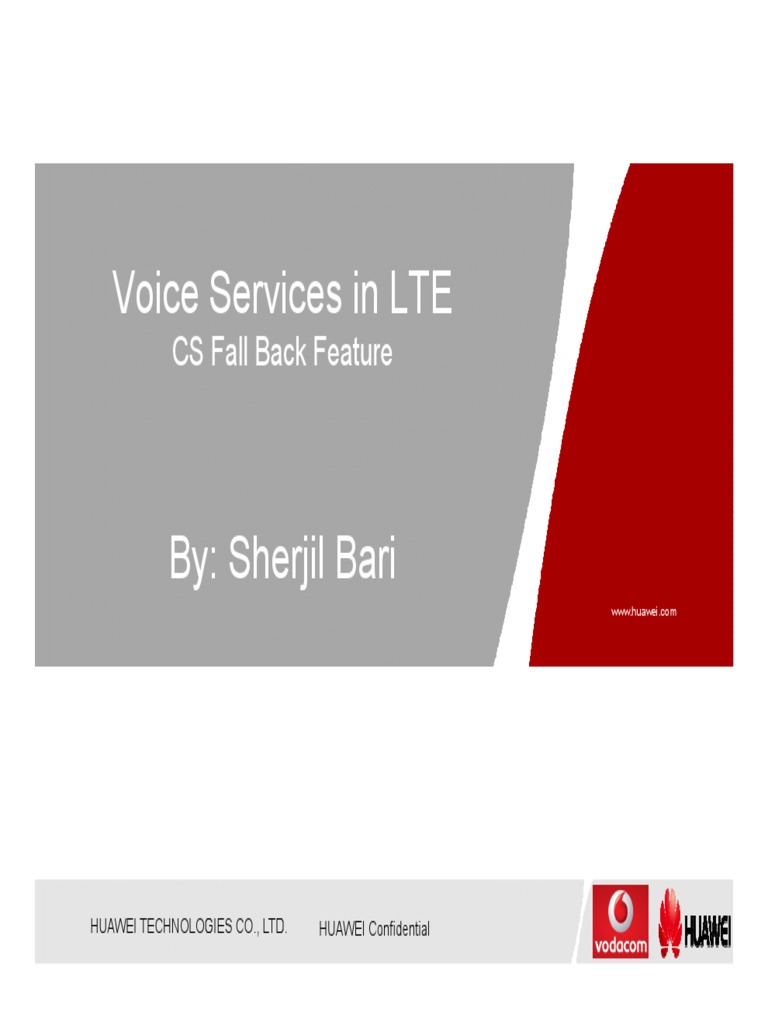 Voice Services in LTE
CS Fall Back Feature

By: Sherjil Bari

www.huawei.com

HUAWEI TECHNOLOGIES CO., LTD.

HUAWEI Confidential

vodacom

HUAWEI